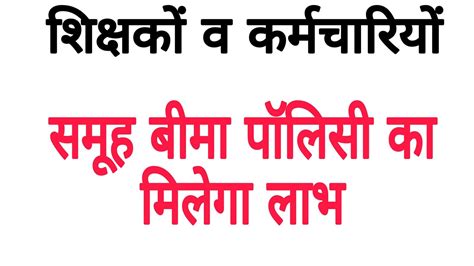 शिक्षकों व कर्मचारियों

समूह बीमा पॉलिसी का मिलेगा लाभ